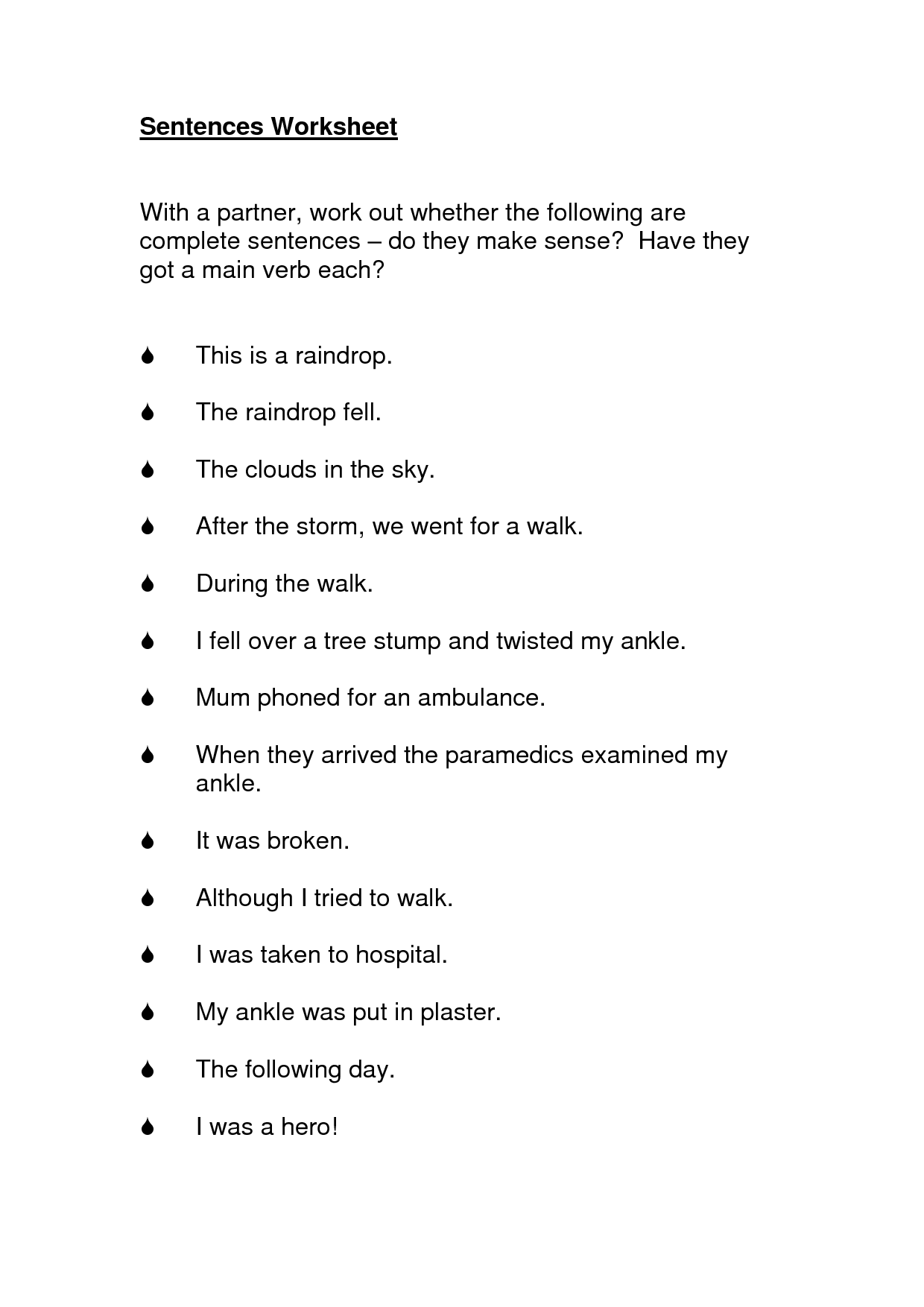 Sentences Worksheet

With a partner, work out whether the following are complete sentences – do they make sense? Have they got a main verb each?

- This is a raindrop.
- The raindrop fell.
- The clouds in the sky.
- After the storm, we went for a walk.
- During the walk.
- I fell over a tree stump and twisted my ankle.
- Mum phoned for an ambulance.
- When they arrived the paramedics examined my ankle.
- It was broken.
- Although I tried to walk.
- I was taken to hospital.
- My ankle was put in plaster.
- The following day.
- I was a hero!